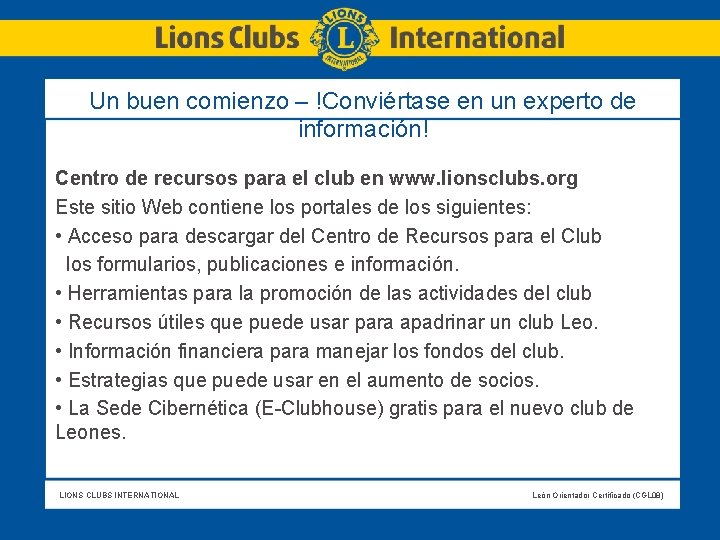 Lions Clubs International

Un buen comienzo – !Conviértase en un experto de información!

Centro de recursos para el club en www.lionsclubs.org

Este sitio Web contiene los portales de los siguientes:

• Acceso para descargar del Centro de Recursos para el Club los formularios, publicaciones e información.
• Herramientas para la promoción de las actividades del club
• Recursos útiles que puede usar para apadrinar un club Leo.
• Información financiera para manejar los fondos del club.
• Estrategias que puede usar en el aumento de socios.
• La Sede Cibernética (E-Clubhouse) gratis para el nuevo club de Leones.

LIONS CLUBS INTERNATIONAL

León Orientador Certificado (CGL08)